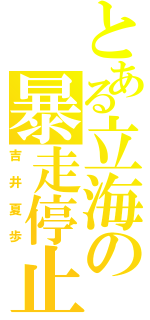 とある立海の暴走停止

吉井夏歩